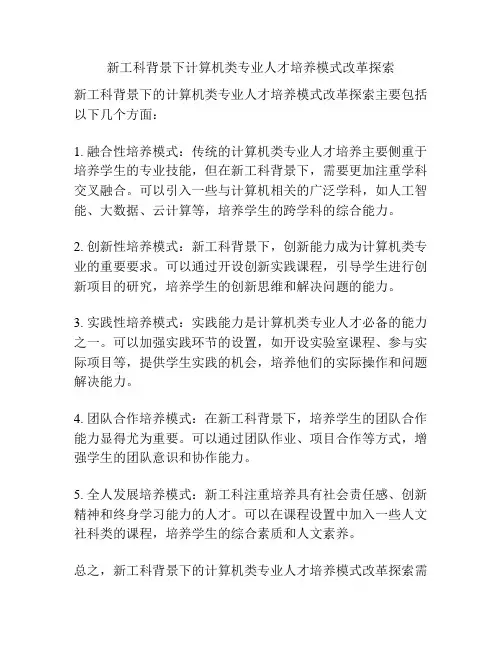 新工科背景下计算机类专业人才培养模式改革探索

新工科背景下的计算机类专业人才培养模式改革探索主要包括以下几个方面：

1. 融合性培养模式：传统的计算机类专业人才培养主要侧重于培养学生的专业技能，但在新工科背景下，需要更加注重学科交叉融合。可以引入一些与计算机相关的广泛学科，如人工智能、大数据、云计算等，培养学生的跨学科的综合能力。

2. 创新性培养模式：新工科背景下，创新能力成为计算机类专业的重要要求。可以通过开设创新实践课程，引导学生进行创新项目的研究，培养学生的创新思维和解决问题的能力。

3. 实践性培养模式：实践能力是计算机类专业人才必备的能力之一。可以加强实践环节的设置，如开设实验室课程、参与实际项目等，提供学生实践的机会，培养他们的实际操作和问题解决能力。

4. 团队合作培养模式：在新工科背景下，培养学生的团队合作能力显得尤为重要。可以通过团队作业、项目合作等方式，增强学生的团队意识和协作能力。

5. 全人发展培养模式：新工科注重培养具有社会责任感、创新精神和终身学习能力的人才。可以在课程设置中加入一些人文社科类的课程，培养学生的综合素质和人文素养。

总之，新工科背景下的计算机类专业人才培养模式改革探索需